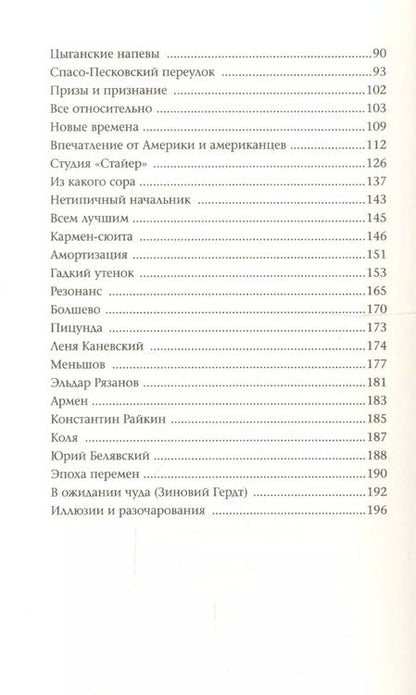 Цыганские напевы ..........90
Спасо-Песковский переулок ..........93
Призы и признание ..........102
Все относительно ..........103
Новые времена ..........109
Впечатление от Америки и американцев ..........112
Студия «Стайер» ..........126
Из какого сора ..........137
Нетипичный начальник ..........143
Всем лучшим ..........145
Кармен-сюита ..........146
Амортизация ..........151
Гадкий утенок ..........153
Резонанс ..........165
Болшево ..........170
Пицунда ..........173
Леня Каневский ..........174
Меньшов ..........177
Эльдар Рязанов ..........181
Армен ..........183
Константин Райкин ..........185
Коля ..........187
Юрий Белявский ..........188
Эпоха перемен ..........190
В ожидании чуда (Зиновий Гердт) ..........192
Иллюзии и разочарования ..........196